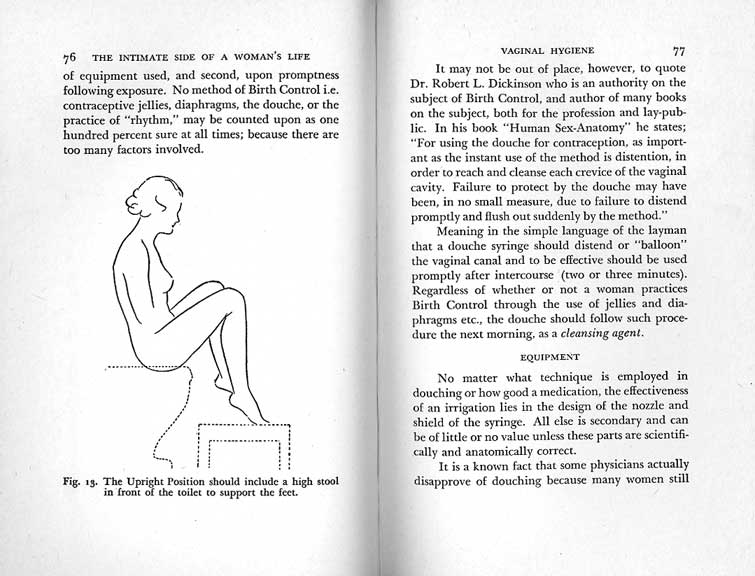 76 THE INTIMATE SIDE OF A WOMAN'S LIFE

of equipment used, and second, upon promptness following exposure. No method of Birth Control i.e. contraceptive jellies, diaphragms, the douche, or the practice of "rhythm," may be counted upon as one hundred percent sure at all times; because there are too many factors involved.

Fig. 13. The Upright Position should include a high stool in front of the toilet to support the feet.

VAGINAL HYGIENE 77

It may not be out of place, however, to quote Dr. Robert L. Dickinson who is an authority on the subject of Birth Control, and author of many books on the subject, both for the profession and lay-public. In his book "Human Sex-Anatomy" he states; "For using the douche for contraception, as important as the instant use of the method is distention, in order to reach and cleanse each crevice of the vaginal cavity. Failure to protect by the douche may have been, in no small measure, due to failure to distend promptly and flush out suddenly by the method."

Meaning in the simple language of the layman that a douche syringe should distend or "balloon" the vaginal canal and to be effective should be used promptly after intercourse (two or three minutes). Regardless of whether or not a woman practices Birth Control through the use of jellies and diaphragms etc., the douche should follow such procedure the next morning, as a cleansing agent.

EQUIPMENT

No matter what technique is employed in douching or how good a medication, the effectiveness of an irrigation lies in the design of the nozzle and shield of the syringe. All else is secondary and can be of little or no value unless these parts are scientifically and anatomically correct.

It is a known fact that some physicians actually disapprove of douching because many women still